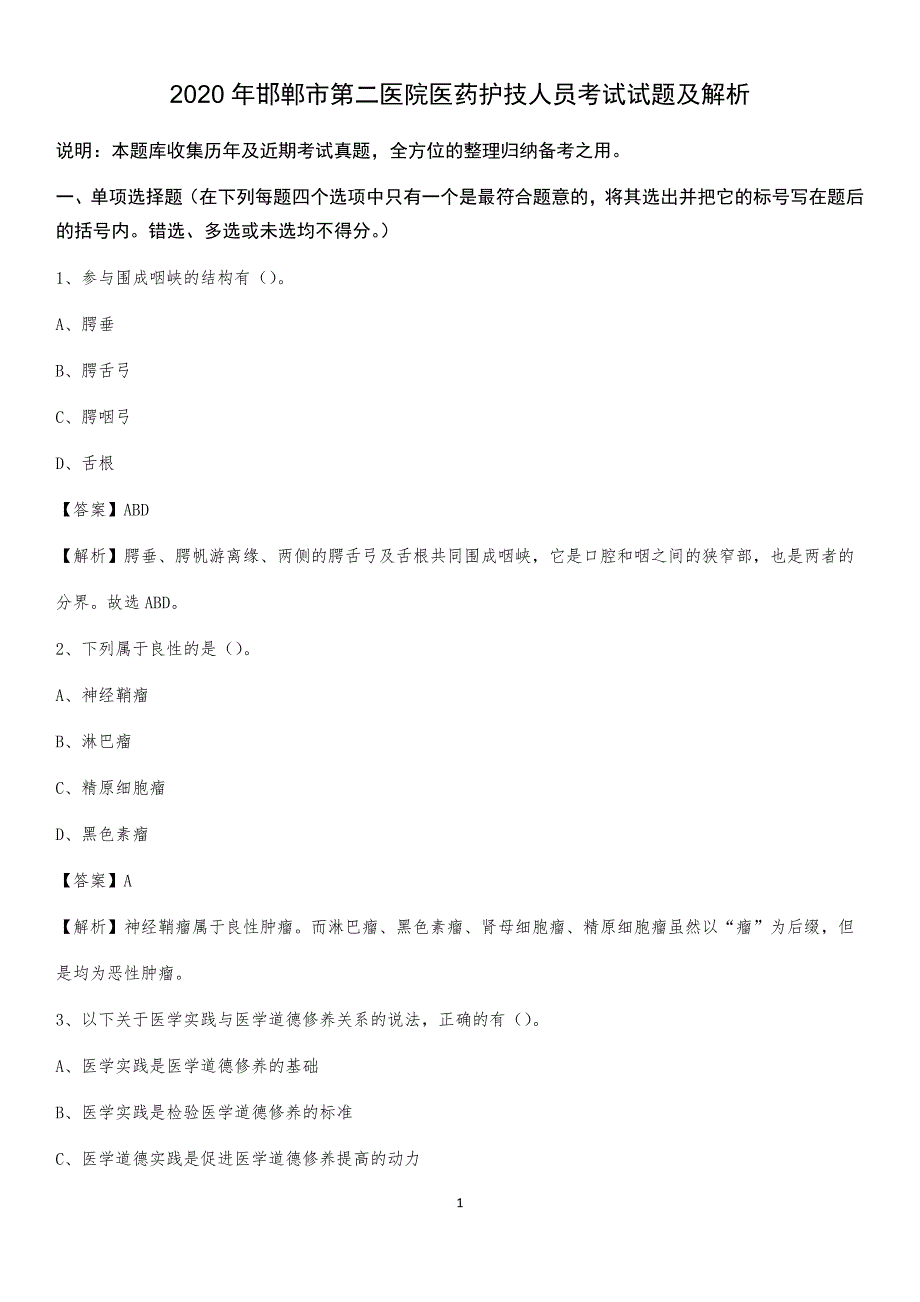 2020 年邯郸市第二医院医药护技人员考试试题及解析

说明：本题库收集历年及近期考试真题，全方位的整理归纳备考之用。

一、单项选择题（在下列每题四个选项中只有一个是最符合题意的，将其选出并把它的标号写在题后的括号内。错选、多选或未选均不得分。）

1、参与围成咽峡的结构有（）。

A、腭垂

B、腭舌弓

C、腭咽弓

D、舌根

【答案】ABD

【解析】腭垂、腭帆游离缘、两侧的腭舌弓及舌根共同围成咽峡，它是口腔和咽之间的狭窄部，也是两者的分界。故选 ABD。

2、下列属于良性的是（）。

A、神经鞘瘤

B、淋巴瘤

C、精原细胞瘤

D、黑色素瘤

【答案】A

【解析】神经鞘瘤属于良性肿瘤。而淋巴瘤、黑色素瘤、肾母细胞瘤、精原细胞瘤虽然以“瘤”为后缀，但是均为恶性肿瘤。

3、以下关于医学实践与医学道德修养关系的说法，正确的有（）。

A、医学实践是医学道德修养的基础

B、医学实践是检验医学道德修养的标准

C、医学道德实践是促进医学道德修养提高的动力

1